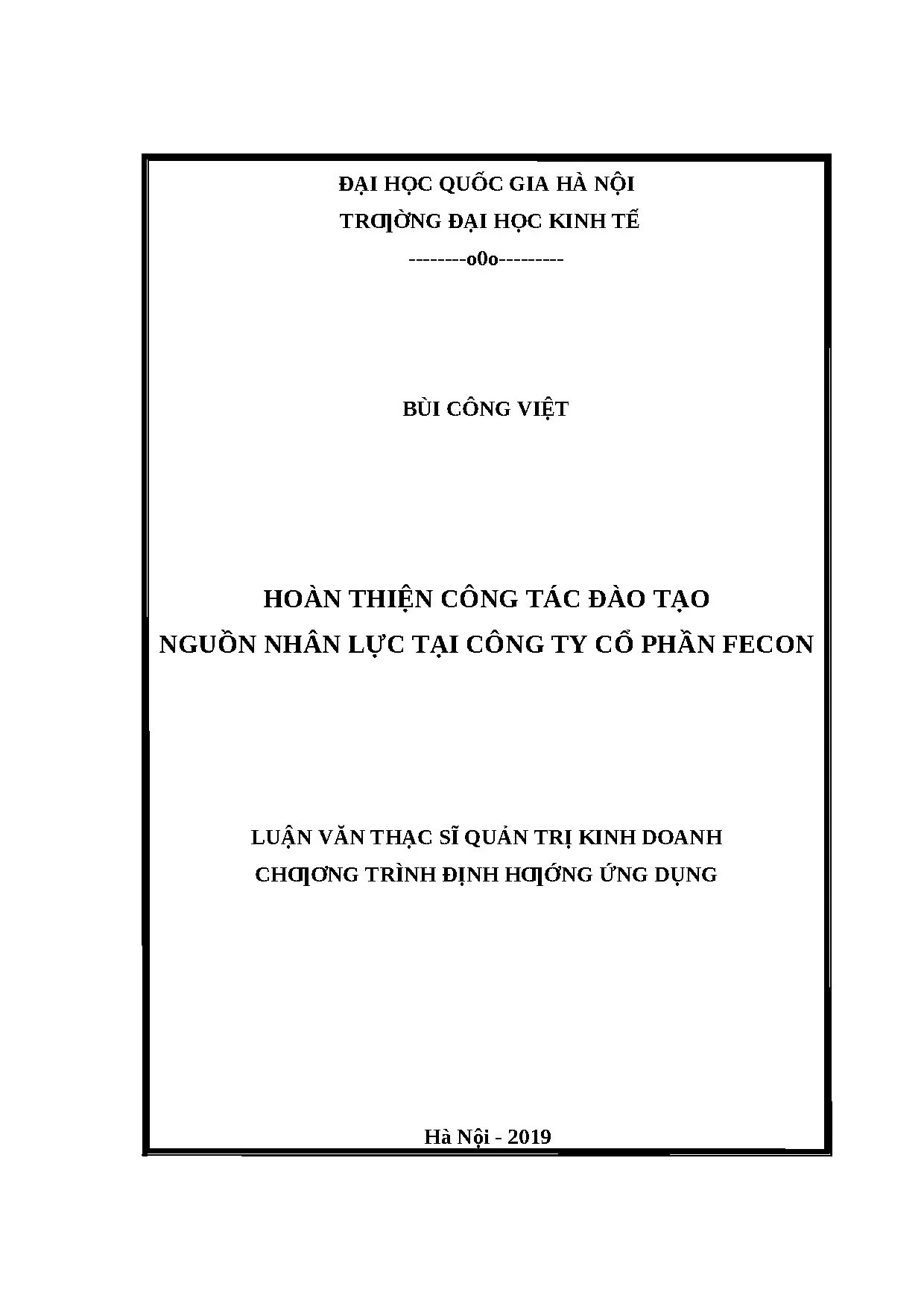 ĐẠI HỌC QUỐC GIA HÀ NỘI
TRƢỜNG ĐẠI HỌC KINH TẾ
--------o0o---------

BÙI CÔNG VIỆT

HOÀN THIỆN CÔNG TÁC ĐÀO TẠO
NGUỒN NHÂN LỰC TẠI CÔNG TY CỔ PHẦN FECON

LUẬN VĂN THẠC SĨ QUẢN TRỊ KINH DOANH
CHƢƠNG TRÌNH ĐỊNH HƢỚNG ỨNG DỤNG

Hà Nội - 2019